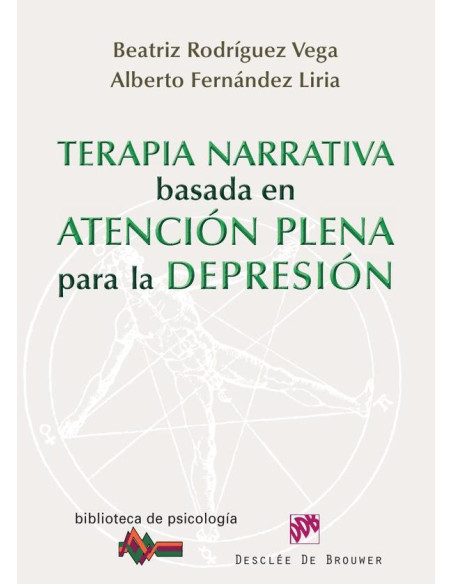 Beatriz Rodríguez Vega
Alberto Fernández Liria

TERAPIA NARRATIVA
basada en
ATENCIÓN PLENA
para la DEPRESIÓN

biblioteca de psicología

DDB

DESCLÉE DE BROUWER